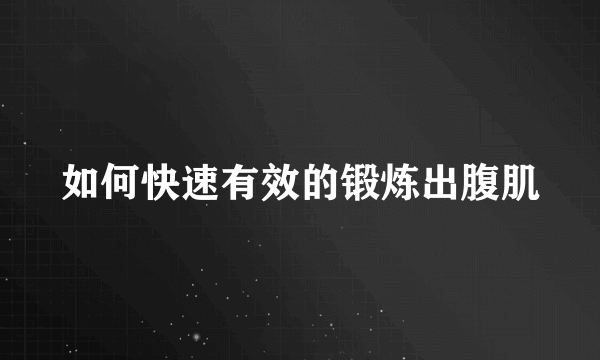 如何快速有效的锻炼出腹肌